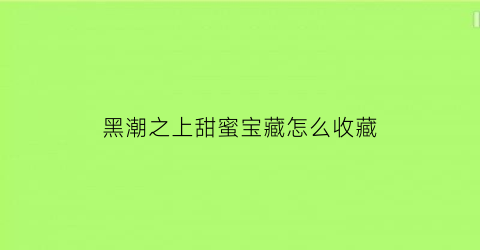 黑潮之上甜蜜宝藏怎么收藏